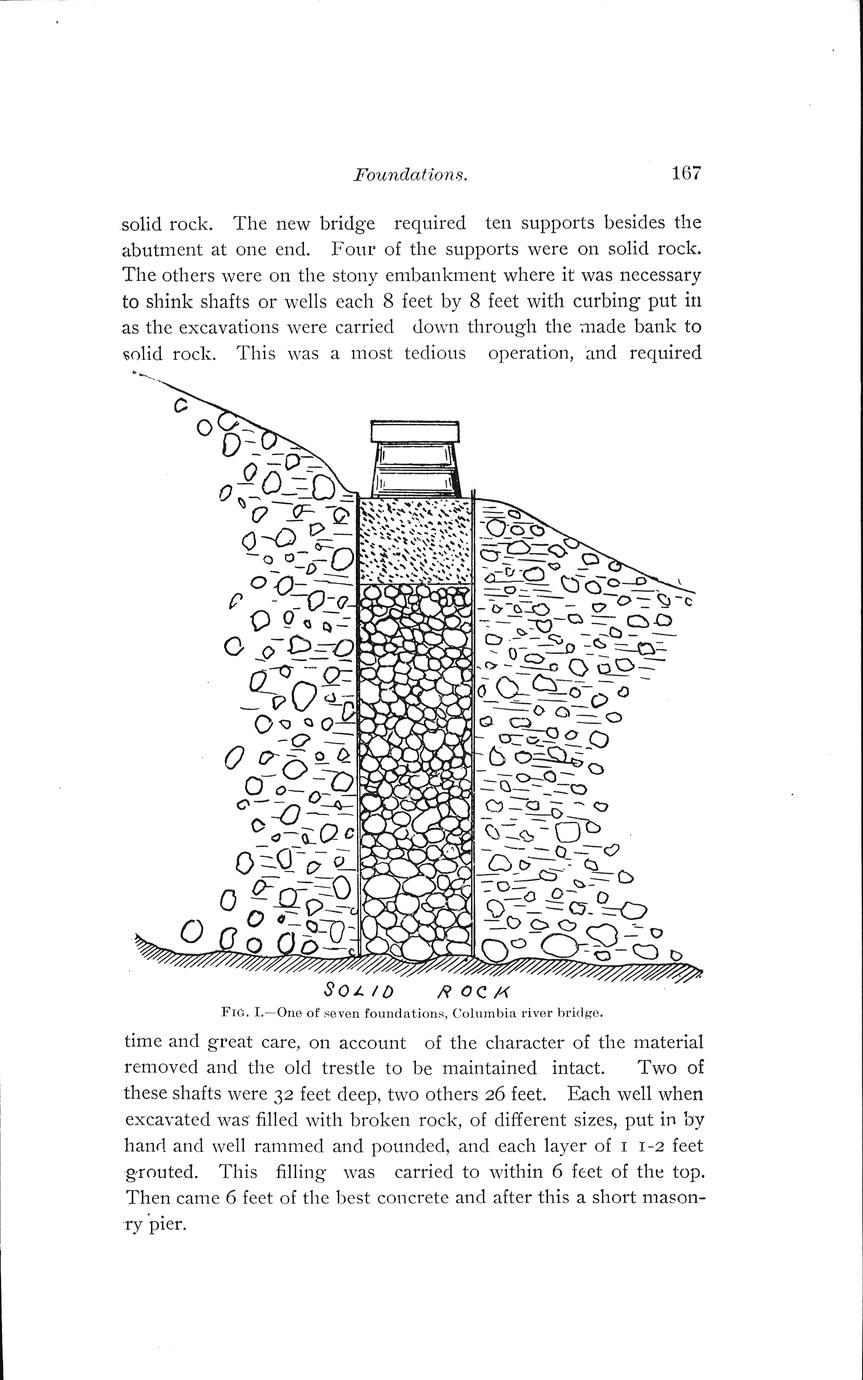 Foundations. 167

solid rock. The new bridge required ten supports besides the abutment at one end. Four of the supports were on solid rock. The others were on the stony embankment where it was necessary to shink shafts or wells each 8 feet by 8 feet with curbing put in as the excavations were carried down through the made bank to solid rock. This was a most tedious operation, and required

SOLID ROCK

FIG. I.—One of seven foundations, Columbia river bridge.

time and great care, on account of the character of the material removed and the old trestle to be maintained intact. Two of these shafts were 32 feet deep, two others 26 feet. Each well when excavated was filled with broken rock, of different sizes, put in by hand and well rammed and pounded, and each layer of 1 1-2 feet grouted. This filling was carried to within 6 feet of the top. Then came 6 feet of the best concrete and after this a short masonry pier.